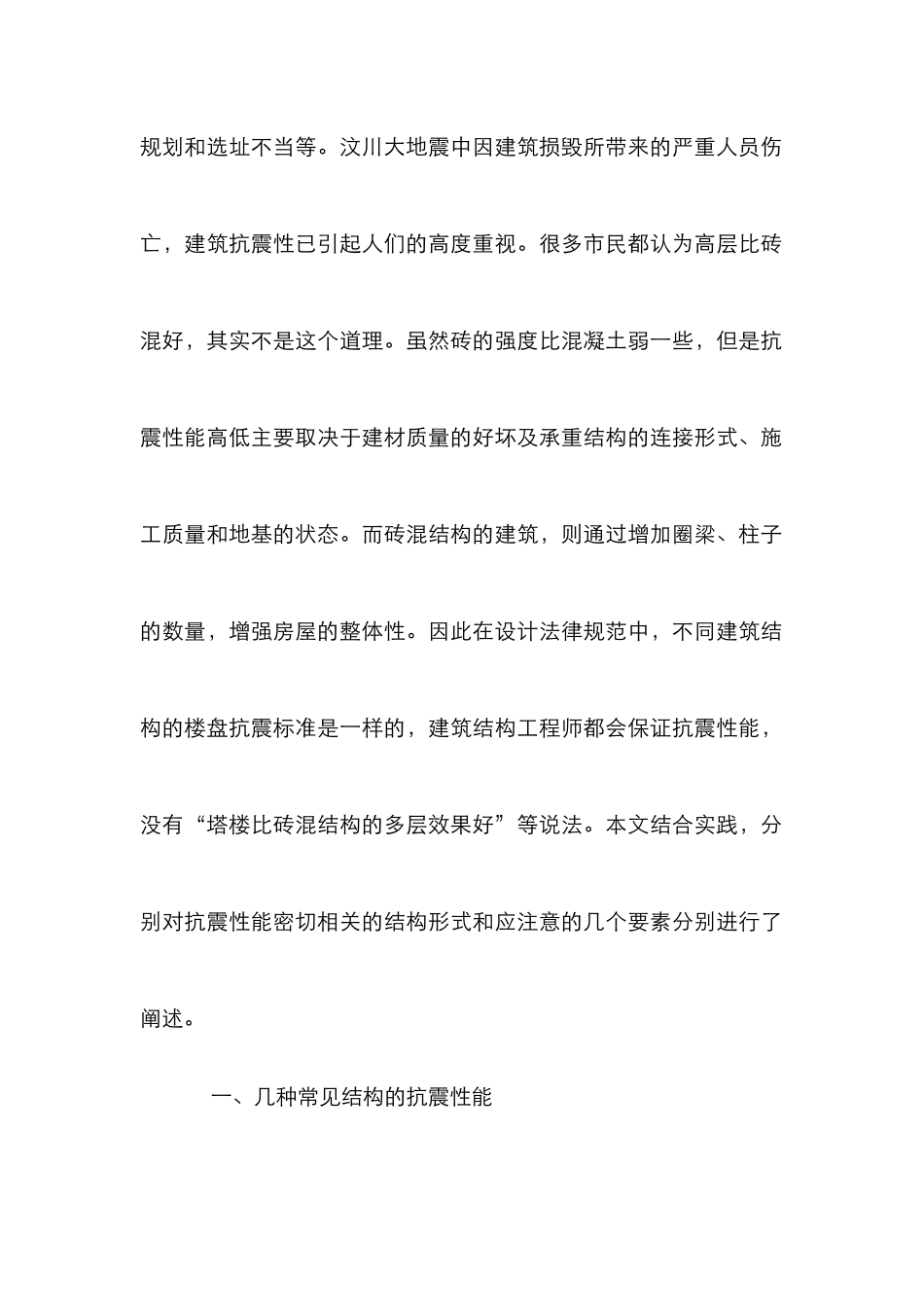 规划和选址不当等。汶川大地震中因建筑损毁所带来的严重人员伤亡，建筑抗震性已引起人们的高度重视。很多市民都认为高层比砖混好，其实不是这个道理。虽然砖的强度比混凝土弱一些，但是抗震性能高低主要取决于建材质量的好坏及承重结构的连接形式、施工质量和地基的状态。而砖混结构的建筑，则通过增加圈梁、柱子的数量，增强房屋的整体性。因此在设计法律规范中，不同建筑结构的楼盘抗震标准是一样的，建筑结构工程师都会保证抗震性能，没有“塔楼比砖混结构的多层效果好”等说法。本文结合实践，分别对抗震性能密切相关的结构形式和应注意的几个要素分别进行了阐述。

一、几种常见结构的抗震性能